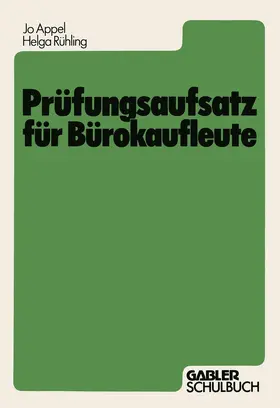 Jo Appel
Helga Rühling

Prüfungsaufsatz für Bürokaufleute

GABLER
SCHULBUCH